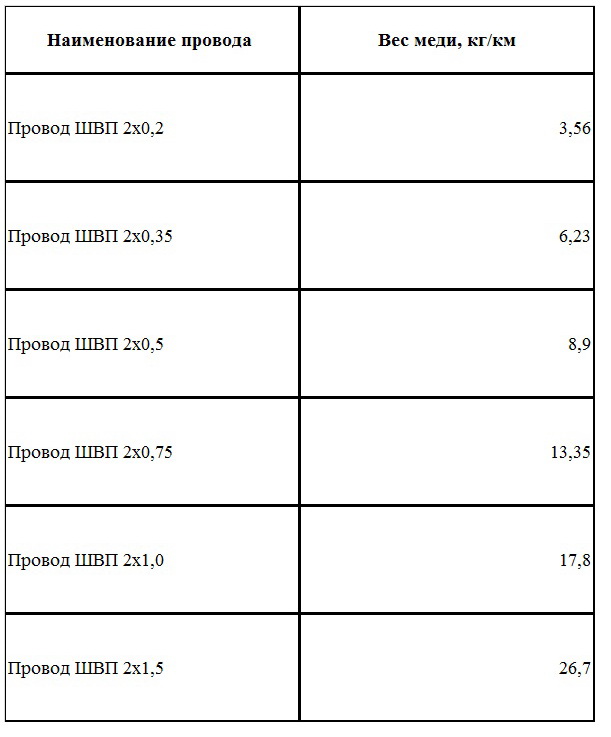 | Наименование провода | Вес меди, кг/км |
|---|---|
| Провод ШВП 2х0,2 | 3,56 |
| Провод ШВП 2х0,35 | 6,23 |
| Провод ШВП 2х0,5 | 8,9 |
| Провод ШВП 2х0,75 | 13,35 |
| Провод ШВП 2х1,0 | 17,8 |
| Провод ШВП 2х1,5 | 26,7 |